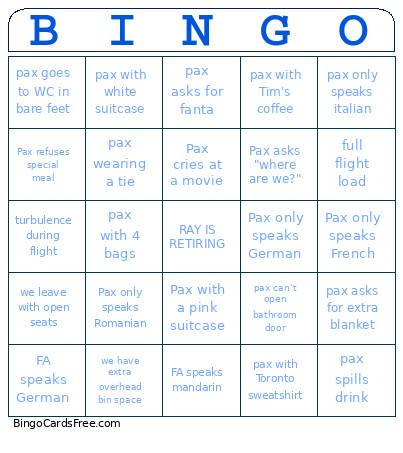 | B | I | N | G | O |
|---|---|---|---|---|
| pax goes to WC in bare feet | pax with white suitcase | pax asks for fanta | pax with Tim's coffee | pax only speaks italian |
| Pax refuses special meal | pax wearing a tie | Pax cries at a movie | Pax asks "where are we?" | full flight load |
| turbulence during flight | pax with 4 bags | RAY IS RETIRING | Pax only speaks German | Pax only speaks French |
| we leave with open seats | Pax only speaks Romanian | Pax with a pink suitcase | pax can't open bathroom door | pax asks for extra blanket |
| FA speaks German | we have extra overhead bin space | FA speaks mandarin | pax with Toronto sweatshirt | pax spills drink |

BingoCardsFree.com